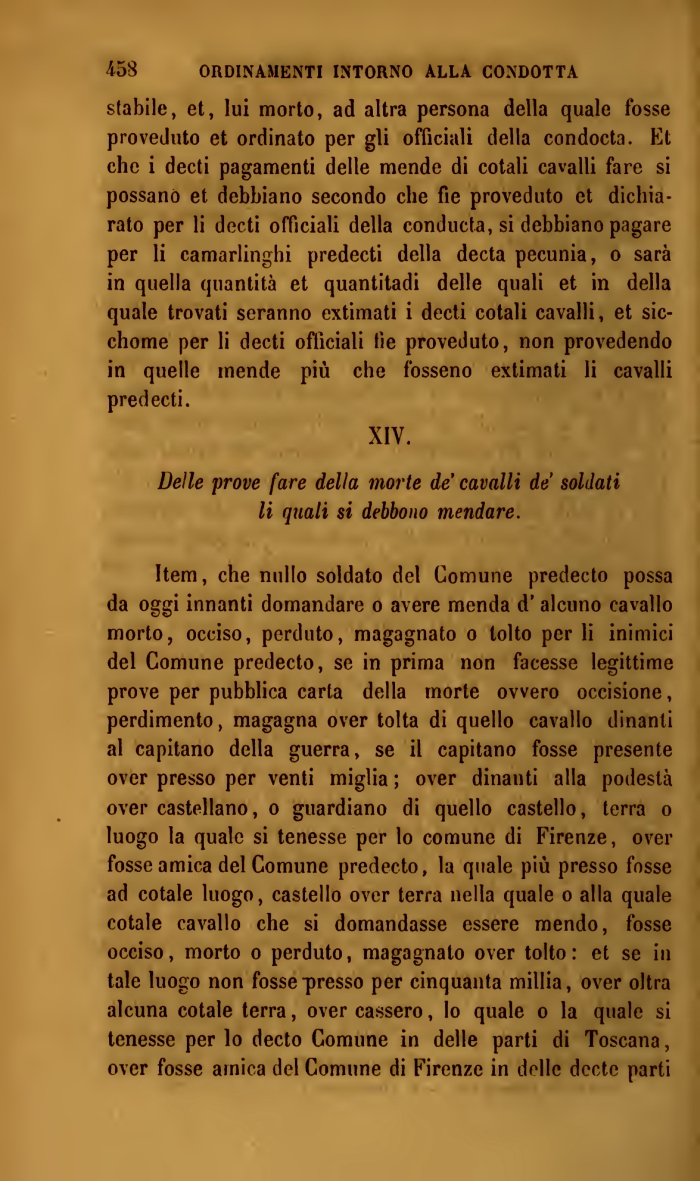 458 ORDINAMENTI INTORNO ALLA CONDOTTA

stabile, et, lui morto, ad altra persona della quale fosse proveduto et ordinato per gli officiali della condocta. Et che i decti pagamenti delle mende di cotali cavalli fare si possano et debbiano secondo che fie proveduto et dichiarato per li decti officiali della conducta, si debbiano pagare per li camarlinghi predecti della decta pecunia, o sarà in quella quantità et quantitadi delle quali et in della quale trovati seranno extimati i decti cotali cavalli, et sicchome per li decti officiali fie proveduto, non provedendo in quelle mende più che fosseno extimati li cavalli predecti.

XIV.

Delle prove fare della morte de' cavalli de' soldati li quali si debbono mendare.

Item, che nullo soldato del Comune predecto possa da oggi innanti domandare o avere menda d' alcuno cavallo morto, occiso, perduto, magagnato o tolto per li inimici del Comune predecto, se in prima non facesse legittime prove per pubblica carta della morte ovvero occisione, perdimento, magagna over tolta di quello cavallo dinanti al capitano della guerra, se il capitano fosse presente over presso per venti miglia; over dinanti alla podestà over castellano, o guardiano di quello castello, terra o luogo la quale si tenesse per lo comune di Firenze, over fosse amica del Comune predecto, la quale più presso fosse ad cotale luogo, castello over terra nella quale o alla quale cotale cavallo che si domandasse essere mendo, fosse occiso, morto o perduto, magagnato over tolto: et se in tale luogo non fosse presso per cinquanta millia, over oltra alcuna cotale terra, over cassero, lo quale o la quale si tenesse per lo decto Comune in delle parti di Toscana, over fosse amica del Comune di Firenze in delle decte parti